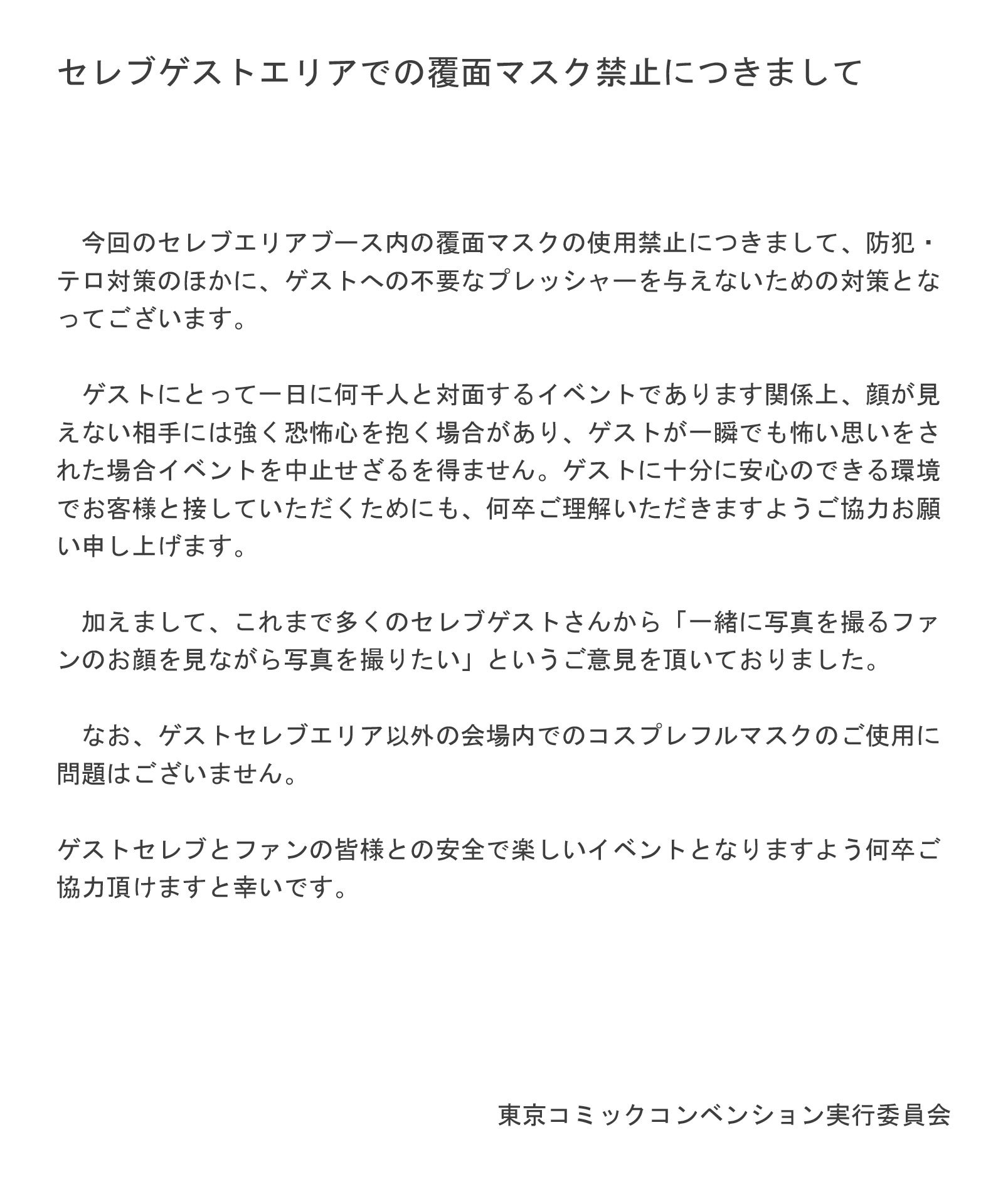 セレブゲストエリアでの覆面マスク禁止につきまして

今回のセレブエリアブース内の覆面マスクの使用禁止につきまして、防犯・テロ対策のほかに、ゲストへの不要なプレッシャーを与えないための対策となってございます。

ゲストにとって一日に何千人と対面するイベントであります関係上、顔が見えない相手には強く恐怖心を抱く場合があり、ゲストが一瞬でも怖い思いをされた場合イベントを中止せざるを得ません。ゲストに十分に安心のできる環境でお客様と接していただくためにも、何卒ご理解いただきますようご協力お願い申し上げます。

加えまして、これまで多くのセレブゲストさんから「一緒に写真を撮るファンのお顔を見ながら写真を撮りたい」というご意見を頂いておりました。

なお、ゲストセレブエリア以外の会場内でのコスプレフルマスクのご使用に問題はございません。

ゲストセレブとファンの皆様との安全で楽しいイベントとなりますよう何卒ご協力頂けますと幸いです。

東京コミックコンベンション実行委員会